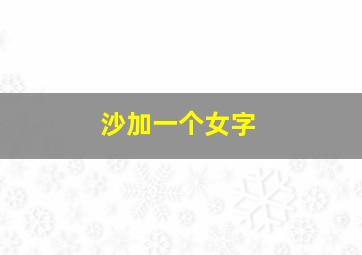 沙加一个女字